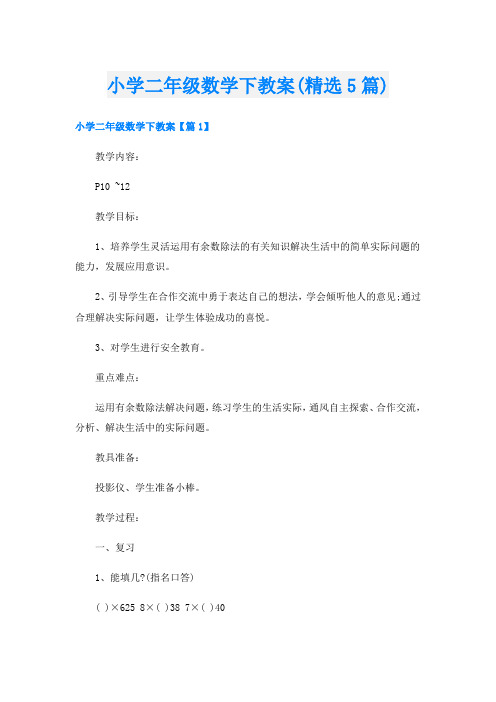 小学二年级数学下教案(精选5篇)

小学二年级数学下教案【篇1】

教学内容：

P10 ~12

教学目标：

1、培养学生灵活运用有余数除法的有关知识解决生活中的简单实际问题的能力，发展应用意识。

2、引导学生在合作交流中勇于表达自己的想法，学会倾听他人的意见;通过合理解决实际问题，让学生体验成功的喜悦。

3、对学生进行安全教育。

重点难点：

运用有余数除法解决问题，练习学生的生活实际，通风自主探索、合作交流，分析、解决生活中的实际问题。

教具准备：

投影仪、学生准备小棒。

教学过程：

一、复习

1、能填几?(指名口答)

( )×625 8×( )38 7×( )40